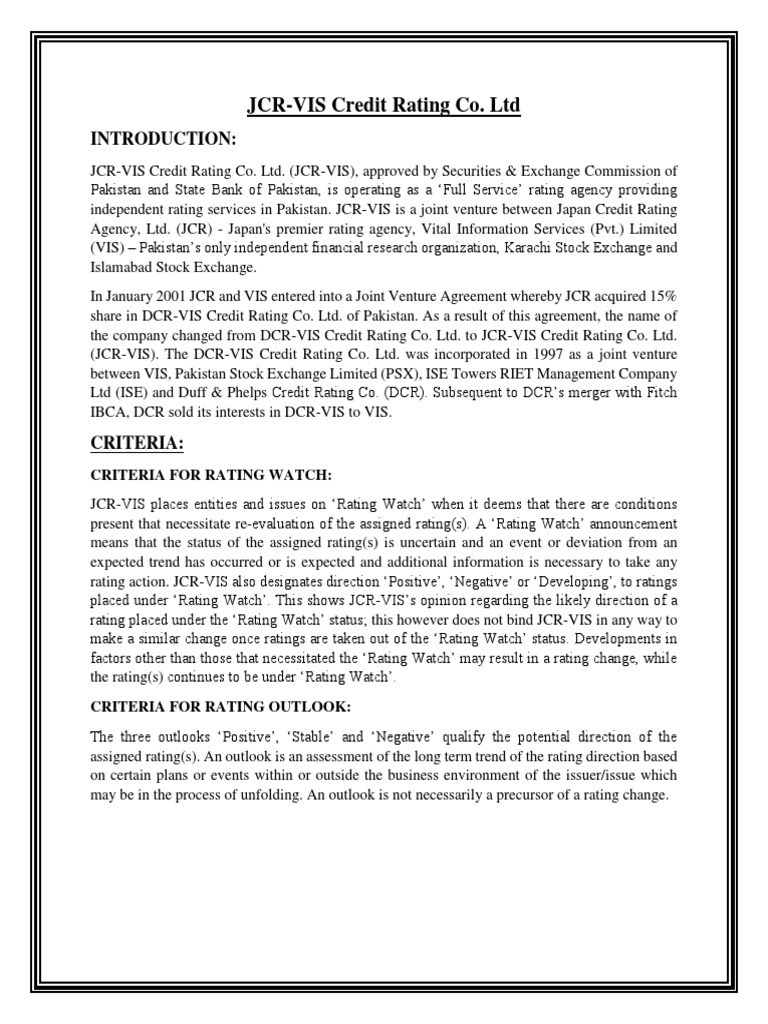 JCR-VIS Credit Rating Co. Ltd

INTRODUCTION:

JCR-VIS Credit Rating Co. Ltd. (JCR-VIS), approved by Securities & Exchange Commission of Pakistan and State Bank of Pakistan, is operating as a 'Full Service' rating agency providing independent rating services in Pakistan. JCR-VIS is a joint venture between Japan Credit Rating Agency, Ltd. (JCR) - Japan's premier rating agency, Vital Information Services (Pvt.) Limited (VIS) – Pakistan's only independent financial research organization, Karachi Stock Exchange and Islamabad Stock Exchange.

In January 2001 JCR and VIS entered into a Joint Venture Agreement whereby JCR acquired 15% share in DCR-VIS Credit Rating Co. Ltd. of Pakistan. As a result of this agreement, the name of the company changed from DCR-VIS Credit Rating Co. Ltd. to JCR-VIS Credit Rating Co. Ltd. (JCR-VIS). The DCR-VIS Credit Rating Co. Ltd. was incorporated in 1997 as a joint venture between VIS, Pakistan Stock Exchange Limited (PSX), ISE Towers RIET Management Company Ltd (ISE) and Duff & Phelps Credit Rating Co. (DCR). Subsequent to DCR's merger with Fitch IBCA, DCR sold its interests in DCR-VIS to VIS.

CRITERIA:

CRITERIA FOR RATING WATCH:

JCR-VIS places entities and issues on 'Rating Watch' when it deems that there are conditions present that necessitate re-evaluation of the assigned rating(s). A 'Rating Watch' announcement means that the status of the assigned rating(s) is uncertain and an event or deviation from an expected trend has occurred or is expected and additional information is necessary to take any rating action. JCR-VIS also designates direction 'Positive', 'Negative' or 'Developing', to ratings placed under 'Rating Watch'. This shows JCR-VIS's opinion regarding the likely direction of a rating placed under the 'Rating Watch' status; this however does not bind JCR-VIS in any way to make a similar change once ratings are taken out of the 'Rating Watch' status. Developments in factors other than those that necessitated the 'Rating Watch' may result in a rating change, while the rating(s) continues to be under 'Rating Watch'.

CRITERIA FOR RATING OUTLOOK:

The three outlooks 'Positive', 'Stable' and 'Negative' qualify the potential direction of the assigned rating(s). An outlook is an assessment of the long term trend of the rating direction based on certain plans or events within or outside the business environment of the issuer/issue which may be in the process of unfolding. An outlook is not necessarily a precursor of a rating change.